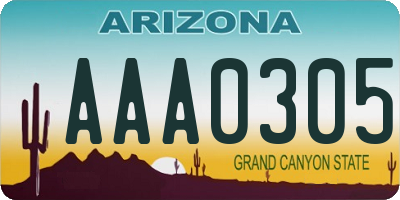 ARIZONA

AAA0305

GRAND CANYON STATE